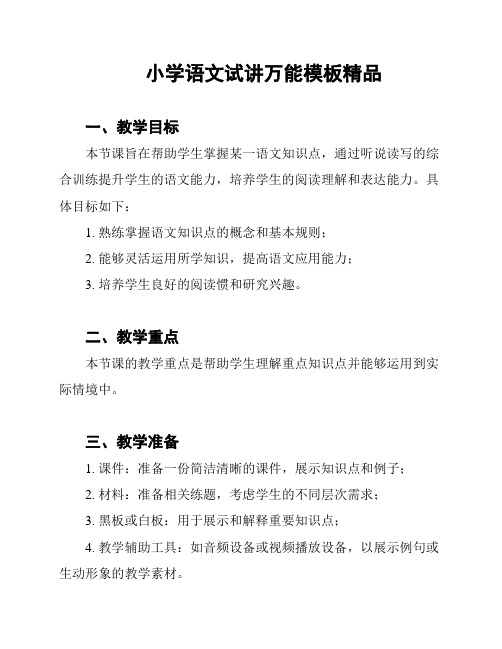 小学语文试讲万能模板精品

一、教学目标

本节课旨在帮助学生掌握某一语文知识点，通过听说读写的综合训练提升学生的语文能力，培养学生的阅读理解和表达能力。具体目标如下：

1. 熟练掌握语文知识点的概念和基本规则；

2. 能够灵活运用所学知识，提高语文应用能力；

3. 培养学生良好的阅读惯和研究兴趣。

二、教学重点

本节课的教学重点是帮助学生理解重点知识点并能够运用到实际情境中。

三、教学准备

1. 课件：准备一份简洁清晰的课件，展示知识点和例子；

2. 材料：准备相关练题，考虑学生的不同层次需求；

3. 黑板或白板：用于展示和解释重要知识点；

4. 教学辅助工具：如音频设备或视频播放设备，以展示例句或生动形象的教学素材。